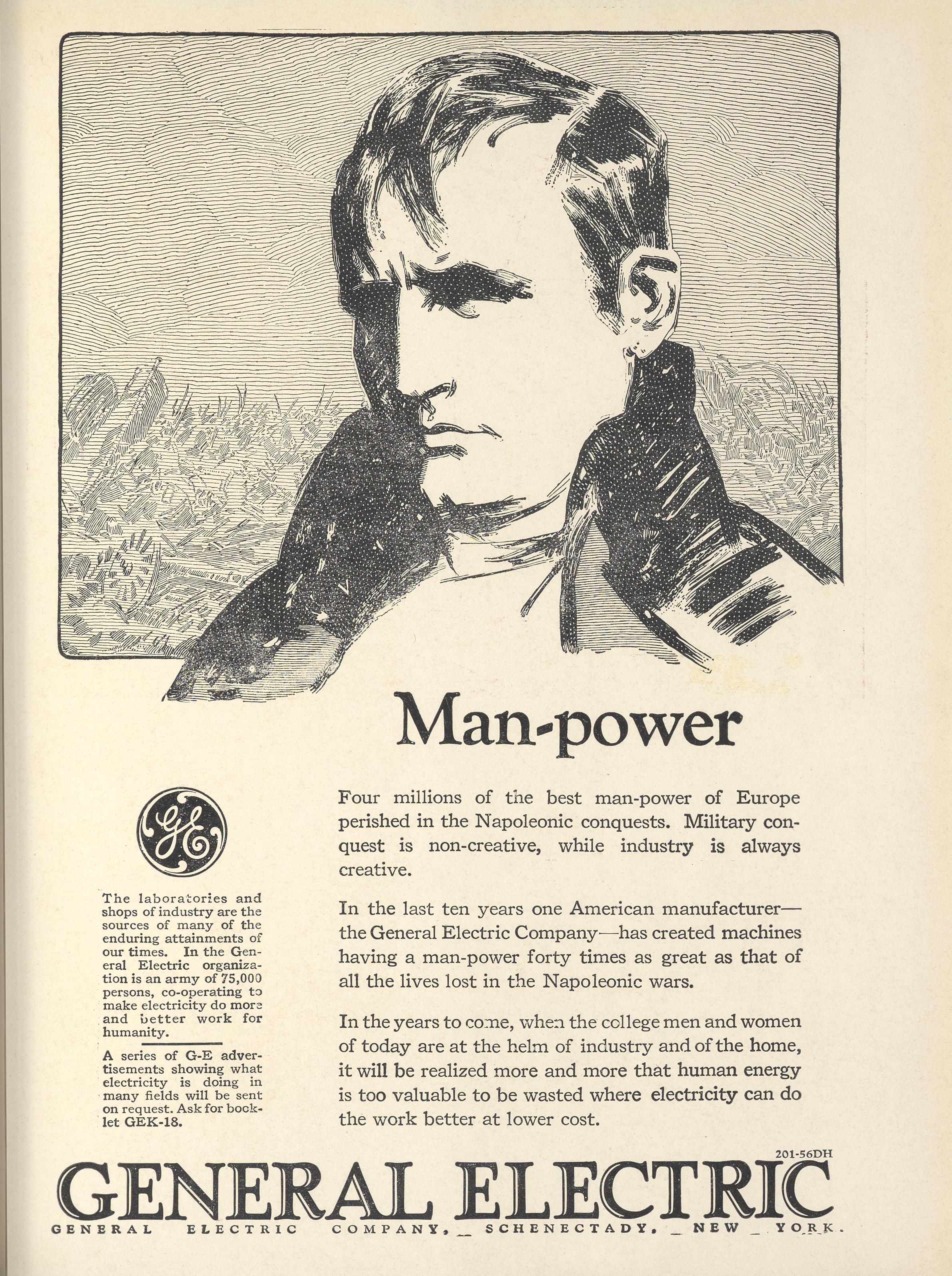 Man-power

GE

The laboratories and shops of industry are the sources of many of the enduring attainments of our times. In the General Electric organization is an army of 75,000 persons, co-operating to make electricity do more and better work for humanity.

A series of G-E advertisements showing what electricity is doing in many fields will be sent on request. Ask for booklet GEK-18.

Four millions of the best man-power of Europe perished in the Napoleonic conquests. Military conquest is non-creative, while industry is always creative.

In the last ten years one American manufacturer—the General Electric Company—has created machines having a man-power forty times as great as that of all the lives lost in the Napoleonic wars.

In the years to come, when the college men and women of today are at the helm of industry and of the home, it will be realized more and more that human energy is too valuable to be wasted where electricity can do the work better at lower cost.

201-56DH

GENERAL ELECTRIC

GENERAL ELECTRIC COMPANY, SCHENECTADY, NEW YORK.